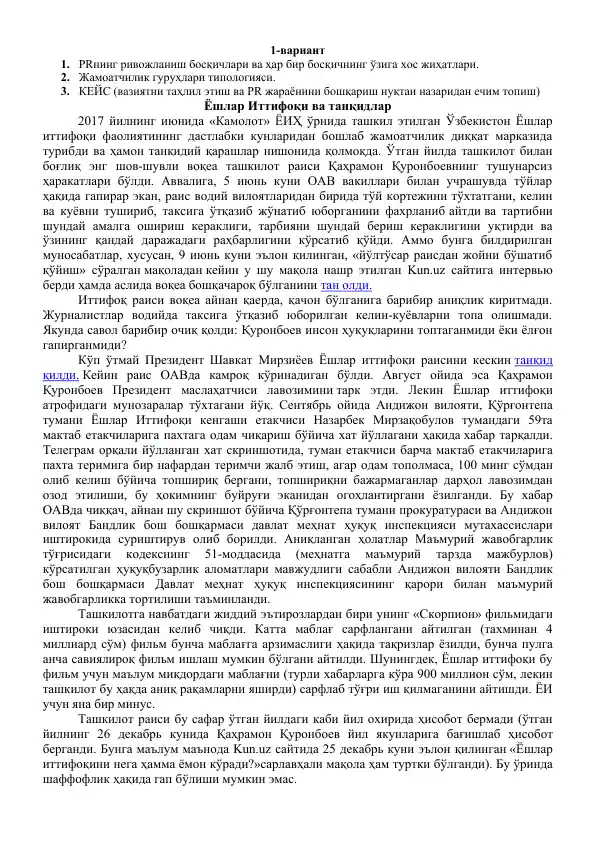 1-вариант

1. PRнинг ривожланиш босқичлари ва ҳар бир босқичнинг ўзига хос жиҳатлари.
2. Жамоатчилик гуруҳлари типологияси.
3. КЕЙС (вазиятни таҳлил этиш ва PR жараёнини бошқариш нуқтаи назаридан ечим топиш)

Ёшлар Иттифоқи ва танқидлар

2017 йилнинг июнида «Камолот» ЁИҲ ўрнида ташкил этилган Ўзбекистон Ёшлар иттифоқи фаолиятининг дастлабки кунларидан бошлаб жамоатчилик диққат марказида турибди ва ҳамон танқидий қарашлар нишонида қолмоқда. Ўтган йилда ташкилот билан боғлиқ энг шов-шувли воқеа ташкилот раиси Қаҳрамон Қуронбоевнинг тушунарсиз ҳаракатлари бўлди. Аввалига, 5 июнь куни ОАВ вакиллари билан учрашувда тўйлар ҳақида гапирар экан, раис водий вилоятларидан бирида тўй кортежини тўхтатгани, келин ва куёвни тушириб, таксига ўтқазиб жўнатиб юборганини фахрланиб айтди ва тартибни шундай амалга ошириш кераклиги, тарбияни шундай бериш кераклигини уқтирди ва ўзининг қандай даражадаги раҳбарлигини кўрсатиб қўйди. Аммо бунга билдирилган муносабатлар, хусусан, 9 июнь куни эълон қилинган, «йўлтўсар раисдан жойни бўшатиб қўйиш» сўралган мақоладан кейин у шу мақола нашр этилган Kun.uz сайтига интервью берди ҳамда аслида воқеа бошқачароқ бўлганини тан олди.

Иттифоқ раиси воқеа айнан қаерда, қачон бўлганига барибир аниқлик киритмади. Журналистлар водийда таксига ўтқазиб юборилган келин-куёвларни топа олишмади. Якунда савол барибир очиқ қолди: Қуронбоев инсон ҳуқуқларини топтаганмиди ёки ёлғон гапирганмиди?

Кўп ўтмай Президент Шавкат Мирзиёев Ёшлар иттифоқи раисини кескин танқид қилди. Кейин раис ОАВда камроқ кўринадиган бўлди. Август ойида эса Қаҳрамон Қуронбоев Президент маслаҳатчиси лавозимини тарк этди. Лекин Ёшлар иттифоқи атрофидаги мунозаралар тўхтагани йўқ. Сентябрь ойида Андижон вилояти, Қўрғонтепа тумани Ёшлар Иттифоқи кенгаши етакчиси Назарбек Мирзақобулов тумандаги 59та мактаб етакчиларига пахтага одам чиқариш бўйича хат йўллагани ҳақида хабар тарқалди. Телеграм орқали йўлланган хат скриншотида, туман етакчиси барча мактаб етакчиларига пахта теримига бир нафардан теримчи жалб этиш, агар одам тополмаса, 100 минг сўмдан олиб келиш бўйича топшириқ бергани, топшириқни бажармаганлар дарҳол лавозимдан озод этилиши, бу ҳокимнинг буйруғи эканидан огоҳлантиргани ёзилганди. Бу хабар ОАВда чиққач, айнан шу скриншот бўйича Қўрғонтепа тумани прокуратураси ва Андижон вилоят Бандлик бош бошқармаси давлат меҳнат ҳуқуқ инспекцияси мутахассислари иштирокида суриштирув олиб борилди. Аниқланган ҳолатлар Маъмурий жавобгарлик тўғрисидаги кодекснинг 51-моддасида (меҳнатга маъмурий тарзда мажбурлов) кўрсатилган ҳуқуқбузарлик аломатлари мавжудлиги сабабли Андижон вилояти Бандлик бош бошқармаси Давлат меҳнат ҳуқуқ инспекциясининг қарори билан маъмурий жавобгарликка тортилиши таъминланди.

Ташкилотга навбатдаги жиддий эътирозлардан бири унинг «Скорпион» фильмидаги иштироки юзасидан келиб чиқди. Катта маблағ сарфлангани айтилган (тахминан 4 миллиард сўм) фильм бунча маблағга арзимаслиги ҳақида тақризлар ёзилди, бунча пулга анча савиялироқ фильм ишлаш мумкин бўлгани айтилди. Шунингдек, Ёшлар иттифоқи бу фильм учун маълум миқдордаги маблағни (турли хабарларга кўра 900 миллион сўм, лекин ташкилот бу ҳақда аниқ рақамларни яширди) сарфлаб тўғри иш қилмаганини айтишди. ЁИ учун яна бир минус.

Ташкилот раиси бу сафар ўтган йилдаги каби йил охирида ҳисобот бермади (ўтган йилнинг 26 декабрь кунида Қаҳрамон Қуронбоев йил якунларига бағишлаб ҳисобот берганди. Бунга маълум маънода Kun.uz сайтида 25 декабрь куни эълон қилинган «Ёшлар иттифоқини нега ҳамма ёмон кўради?»сарлавҳали мақола ҳам туртки бўлганди). Бу ўринда шаффофлик ҳақида гап бўлиши мумкин эмас.